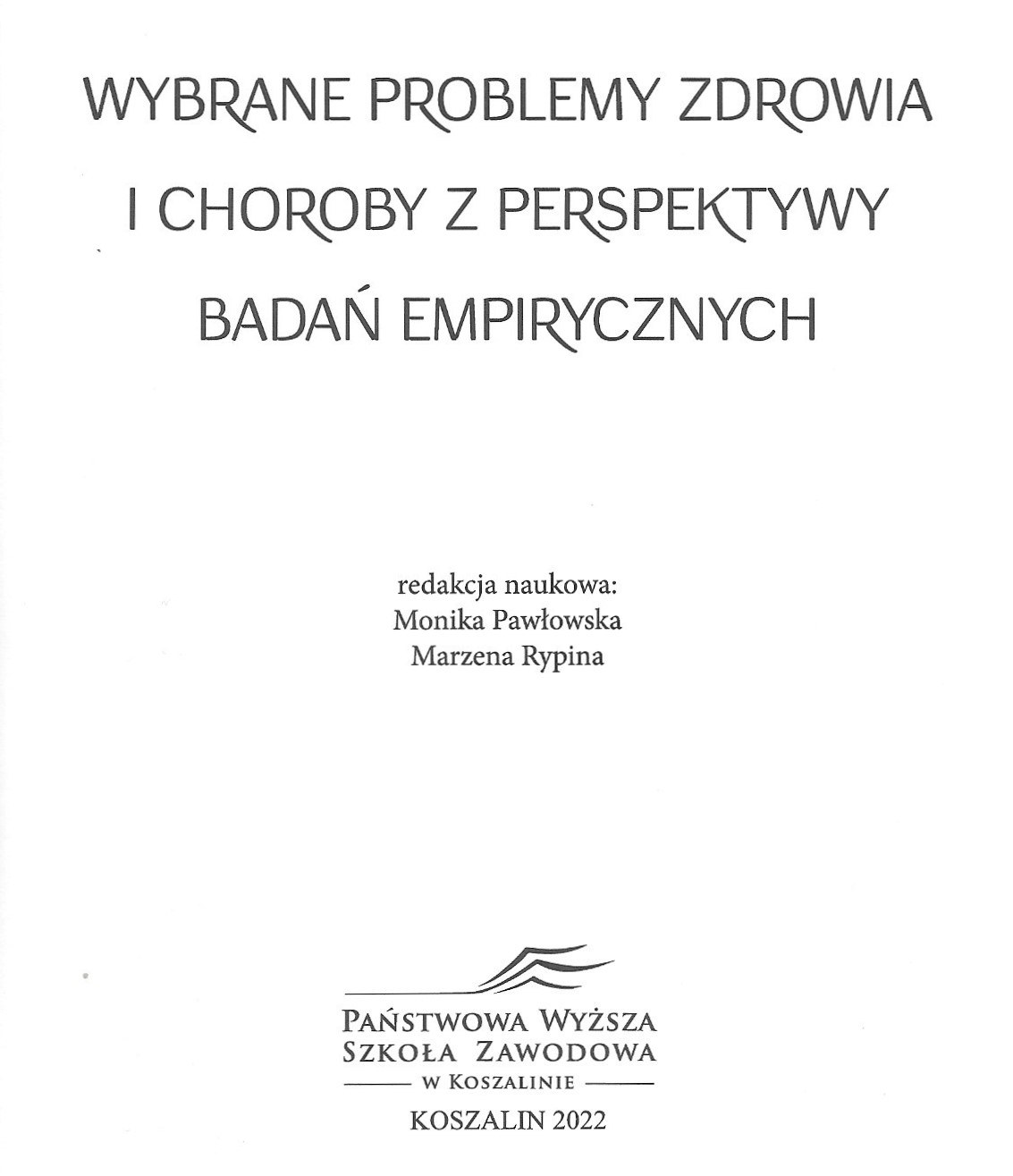 WYBRANE PROBLEMY ZDROWIA I CHOROBY Z PERSPEKTYWY BADAŃ EMPIRYCZNYCH

redakcja naukowa:
Monika Pawłowska
Marzena Rypina

PAŃSTWOWA WYŻSZA
SZKOŁA ZAWODOWA
W KOSZALINIE

KOSZALIN 2022